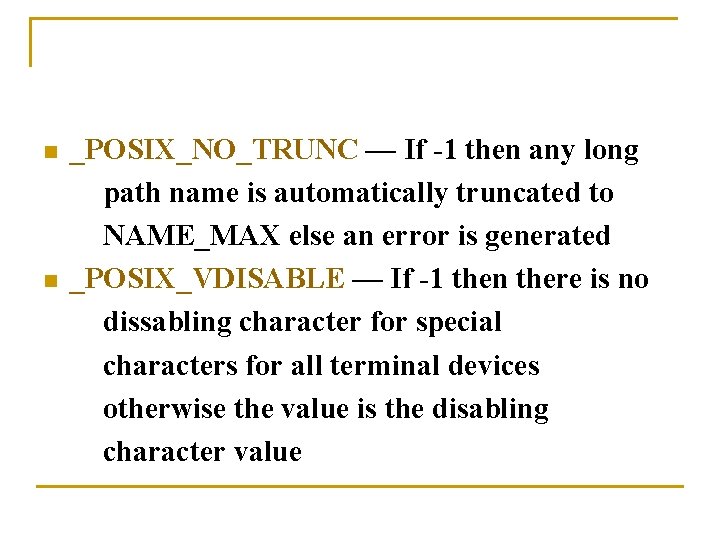 _POSIX_NO_TRUNC — If -1 then any long path name is automatically truncated to NAME_MAX else an error is generated

_POSIX_VDISABLE — If -1 then there is no dissabling character for special characters for all terminal devices otherwise the value is the disabling character value